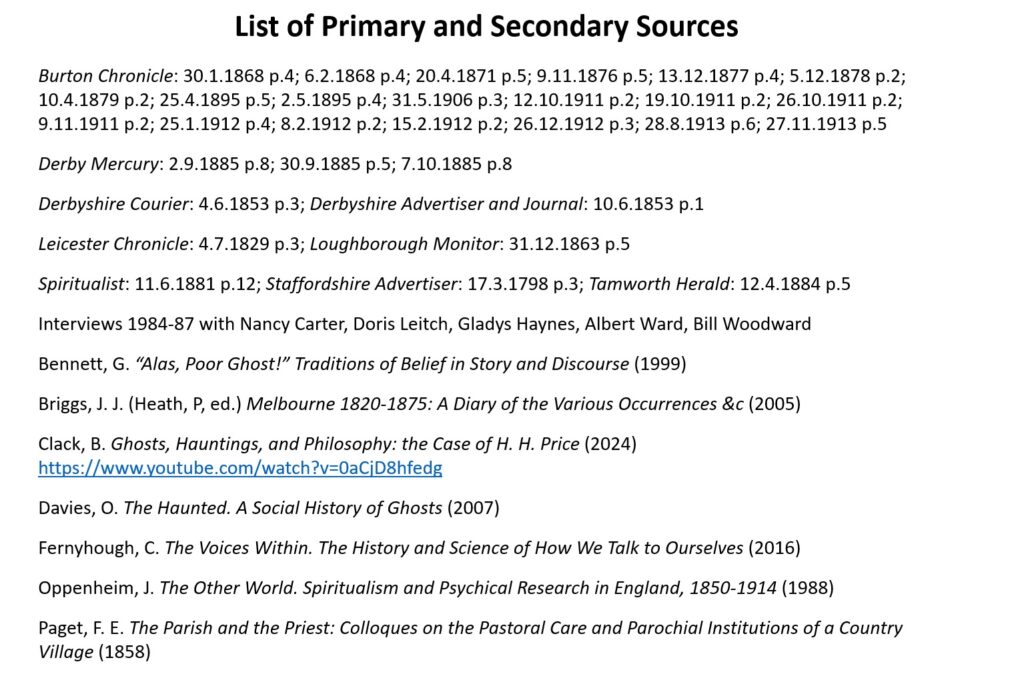 List of Primary and Secondary Sources

Burton Chronicle: 30.1.1868 p.4; 6.2.1868 p.4; 20.4.1871 p.5; 9.11.1876 p.5; 13.12.1877 p.4; 5.12.1878 p.2; 10.4.1879 p.2; 25.4.1895 p.5; 2.5.1895 p.4; 31.5.1906 p.3; 12.10.1911 p.2; 19.10.1911 p.2; 26.10.1911 p.2; 9.11.1911 p.2; 25.1.1912 p.4; 8.2.1912 p.2; 15.2.1912 p.2; 26.12.1912 p.3; 28.8.1913 p.6; 27.11.1913 p.5

Derby Mercury: 2.9.1885 p.8; 30.9.1885 p.5; 7.10.1885 p.8

Derbyshire Courier: 4.6.1853 p.3; Derbyshire Advertiser and Journal: 10.6.1853 p.1

Leicester Chronicle: 4.7.1829 p.3; Loughborough Monitor: 31.12.1863 p.5

Spiritualist: 11.6.1881 p.12; Staffordshire Advertiser: 17.3.1798 p.3; Tamworth Herald: 12.4.1884 p.5

Interviews 1984-87 with Nancy Carter, Doris Leitch, Gladys Haynes, Albert Ward, Bill Woodward

Bennett, G. "Alas, Poor Ghost!" Traditions of Belief in Story and Discourse (1999)

Briggs, J. J. (Heath, P, ed.) Melbourne 1820-1875: A Diary of the Various Occurrences &c (2005)

Clack, B. Ghosts, Hauntings, and Philosophy: the Case of H. H. Price (2024) https://www.youtube.com/watch?v=0aCjD8hfedg

Davies, O. The Haunted. A Social History of Ghosts (2007)

Fernyhough, C. The Voices Within. The History and Science of How We Talk to Ourselves (2016)

Oppenheim, J. The Other World. Spiritualism and Psychical Research in England, 1850-1914 (1988)

Paget, F. E. The Parish and the Priest: Colloques on the Pastoral Care and Parochial Institutions of a Country Village (1858)